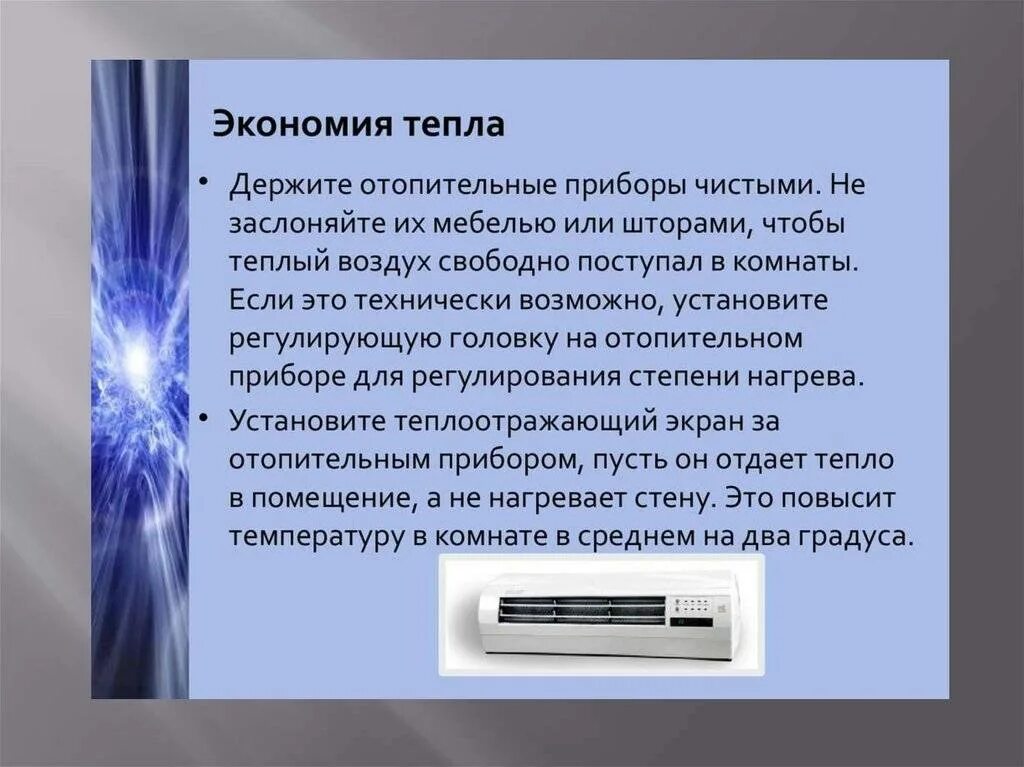 Экономия тепла

• Держите отопительные приборы чистыми. Не заслоняйте их мебелью или шторами, чтобы теплый воздух свободно поступал в комнаты. Если это технически возможно, установите регулирующую головку на отопительном приборе для регулирования степени нагрева.

• Установите теплоотражающий экран за отопительным прибором, пусть он отдает тепло в помещение, а не нагревает стену. Это повысит температуру в комнате в среднем на два градуса.